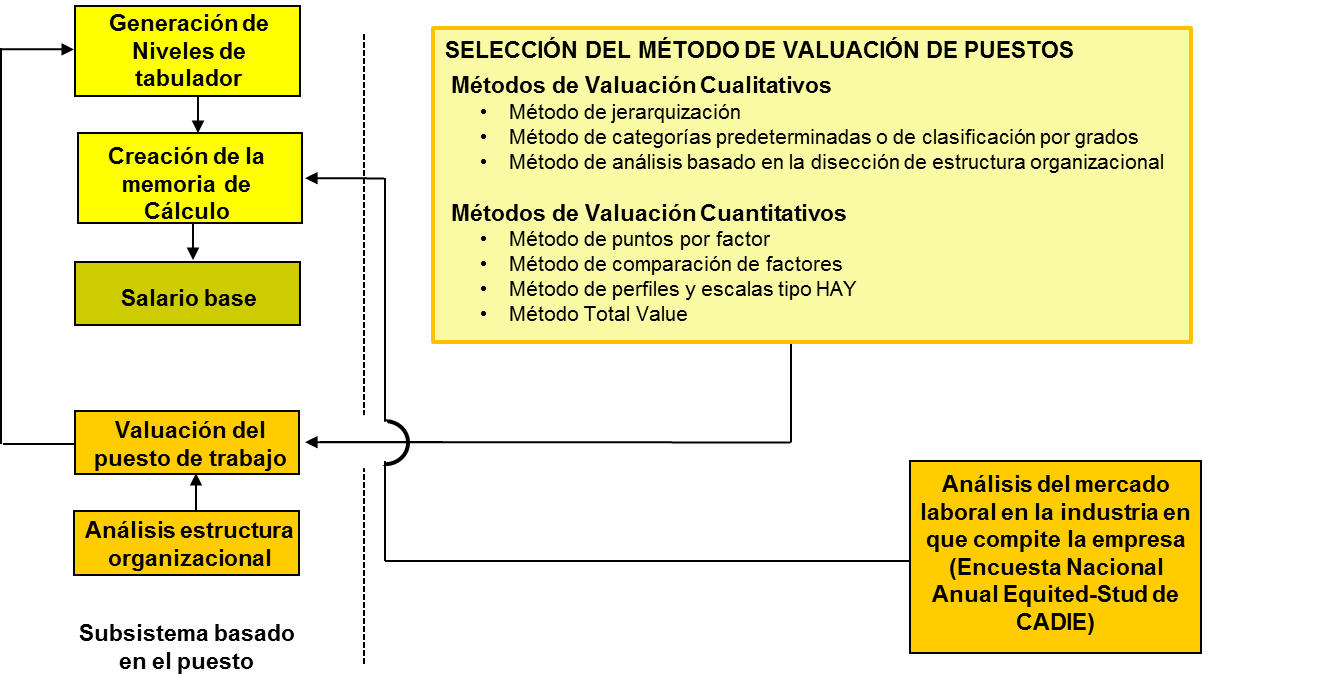 Generación de Niveles de tabulador

Creación de la memoria de Cálculo

Salario base

Valuación del puesto de trabajo

Análisis estructura organizacional

Subsistema basado en el puesto

SELECCIÓN DEL MÉTODO DE VALUACIÓN DE PUESTOS

Métodos de Valuación Cualitativos
• Método de jerarquización
• Método de categorías predeterminadas o de clasificación por grados
• Método de análisis basado en la disección de estructura organizacional

Métodos de Valuación Cuantitativos
• Método de puntos por factor
• Método de comparación de factores
• Método de perfiles y escalas tipo HAY
• Método Total Value

Análisis del mercado laboral en la industria en que compite la empresa (Encuesta Nacional Anual Equited-Stud de CADIE)